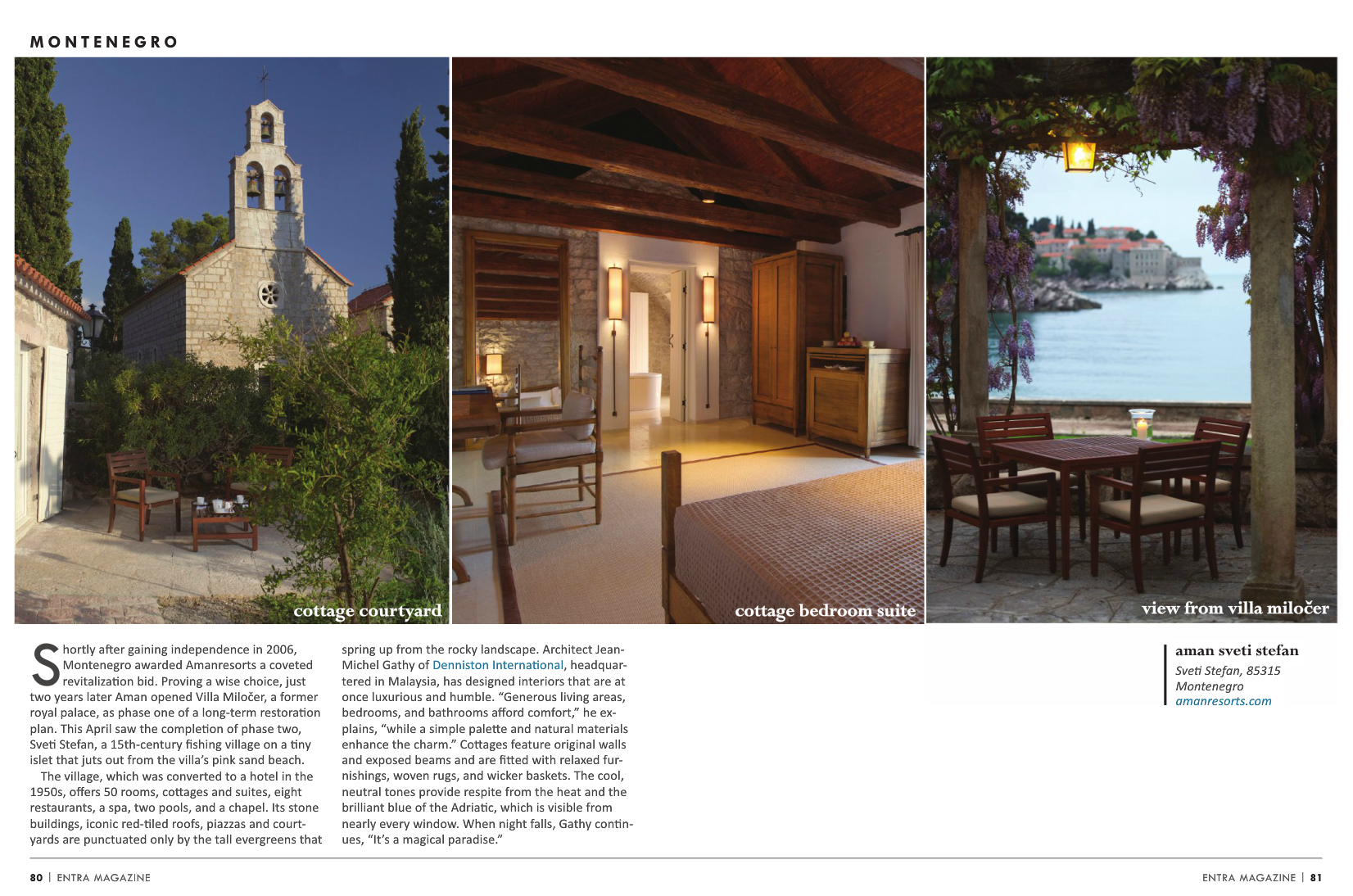 MONTENEGRO

cottage courtyard

cottage bedroom suite

view from villa miločer

Shortly after gaining independence in 2006, Montenegro awarded Amanresorts a coveted revitalization bid. Proving a wise choice, just two years later Aman opened Villa Miločer, a former royal palace, as phase one of a long-term restoration plan. This April saw the completion of phase two, Sveti Stefan, a 15th-century fishing village on a tiny islet that juts out from the villa's pink sand beach.

The village, which was converted to a hotel in the 1950s, offers 50 rooms, cottages and suites, eight restaurants, a spa, two pools, and a chapel. Its stone buildings, iconic red-tiled roofs, piazzas and courtyards are punctuated only by the tall evergreens that spring up from the rocky landscape. Architect Jean-Michel Gathy of Denniston International, headquartered in Malaysia, has designed interiors that are at once luxurious and humble. "Generous living areas, bedrooms, and bathrooms afford comfort," he explains, "while a simple palette and natural materials enhance the charm." Cottages feature original walls and exposed beams and are fitted with relaxed furnishings, woven rugs, and wicker baskets. The cool, neutral tones provide respite from the heat and the brilliant blue of the Adriatic, which is visible from nearly every window. When night falls, Gathy continues, "It's a magical paradise."

aman sveti stefan
Sveti Stefan, 85315
Montenegro
amanresorts.com

80 | ENTRA MAGAZINE

ENTRA MAGAZINE | 81